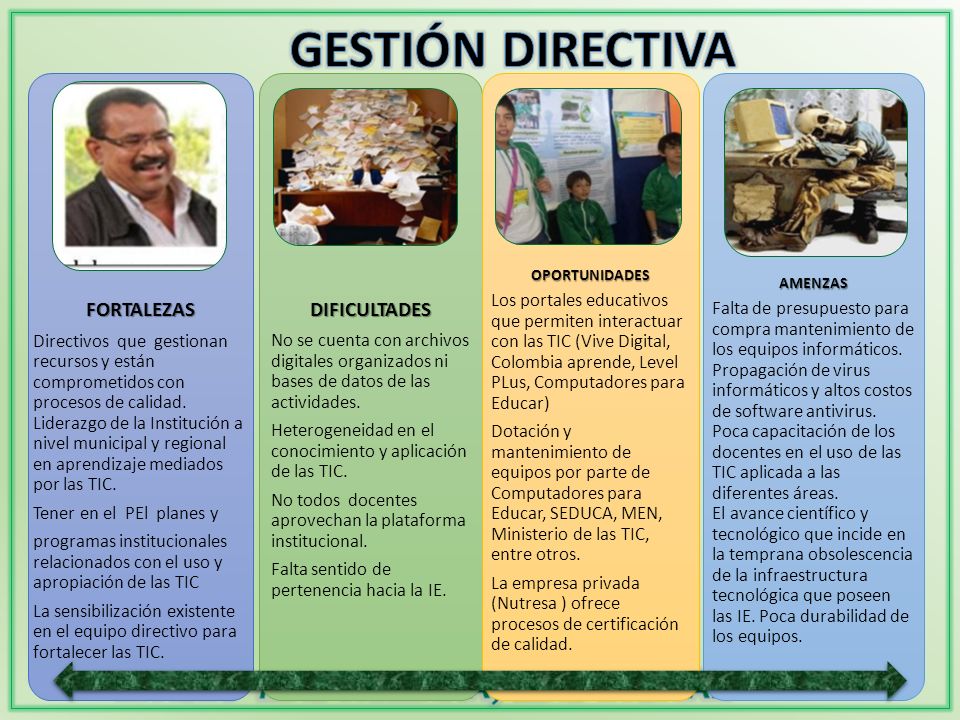 GESTIÓN DIRECTIVA

FORTALEZAS

Directivos que gestionan recursos y están comprometidos con procesos de calidad. Liderazgo de la Institución a nivel municipal y regional en aprendizaje mediados por las TIC.

Tener en el PEl planes y

programas institucionales relacionados con el uso y apropiación de las TIC

La sensibilización existente en el equipo directivo para fortalecer las TIC.

DIFICULTADES

No se cuenta con archivos digitales organizados ni bases de datos de las actividades.

Heterogeneidad en el conocimiento y aplicación de las TIC.

No todos docentes aprovechan la plataforma institucional.

Falta sentido de pertenencia hacia la IE.

OPORTUNIDADES

Los portales educativos que permiten interactuar con las TIC (Vive Digital, Colombia aprende, Level PLus, Computadores para Educar)

Dotación y mantenimiento de equipos por parte de Computadores para Educar, SEDUCA, MEN, Ministerio de las TIC, entre otros.

La empresa privada (Nutresa ) ofrece procesos de certificación de calidad.

AMENZAS

Falta de presupuesto para compra mantenimiento de los equipos informáticos. Propagación de virus informáticos y altos costos de software antivirus. Poca capacitación de los docentes en el uso de las TIC aplicada a las diferentes áreas. El avance científico y tecnológico que incide en la temprana obsolescencia de la infraestructura tecnológica que poseen las IE. Poca durabilidad de los equipos.